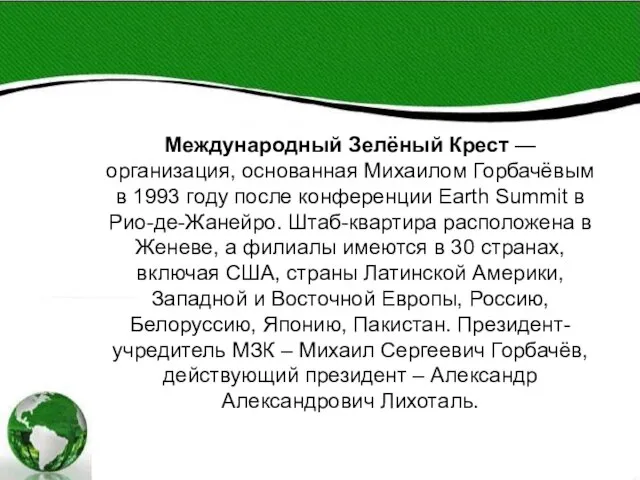 Международный Зелёный Крест — организация, основанная Михаилом Горбачёвым в 1993 году после конференции Earth Summit в Рио-де-Жанейро. Штаб-квартира расположена в Женеве, а филиалы имеются в 30 странах, включая США, страны Латинской Америки, Западной и Восточной Европы, Россию, Белоруссию, Японию, Пакистан. Президент-учредитель МЗК – Михаил Сергеевич Горбачёв, действующий президент – Александр Александрович Лихоталь.